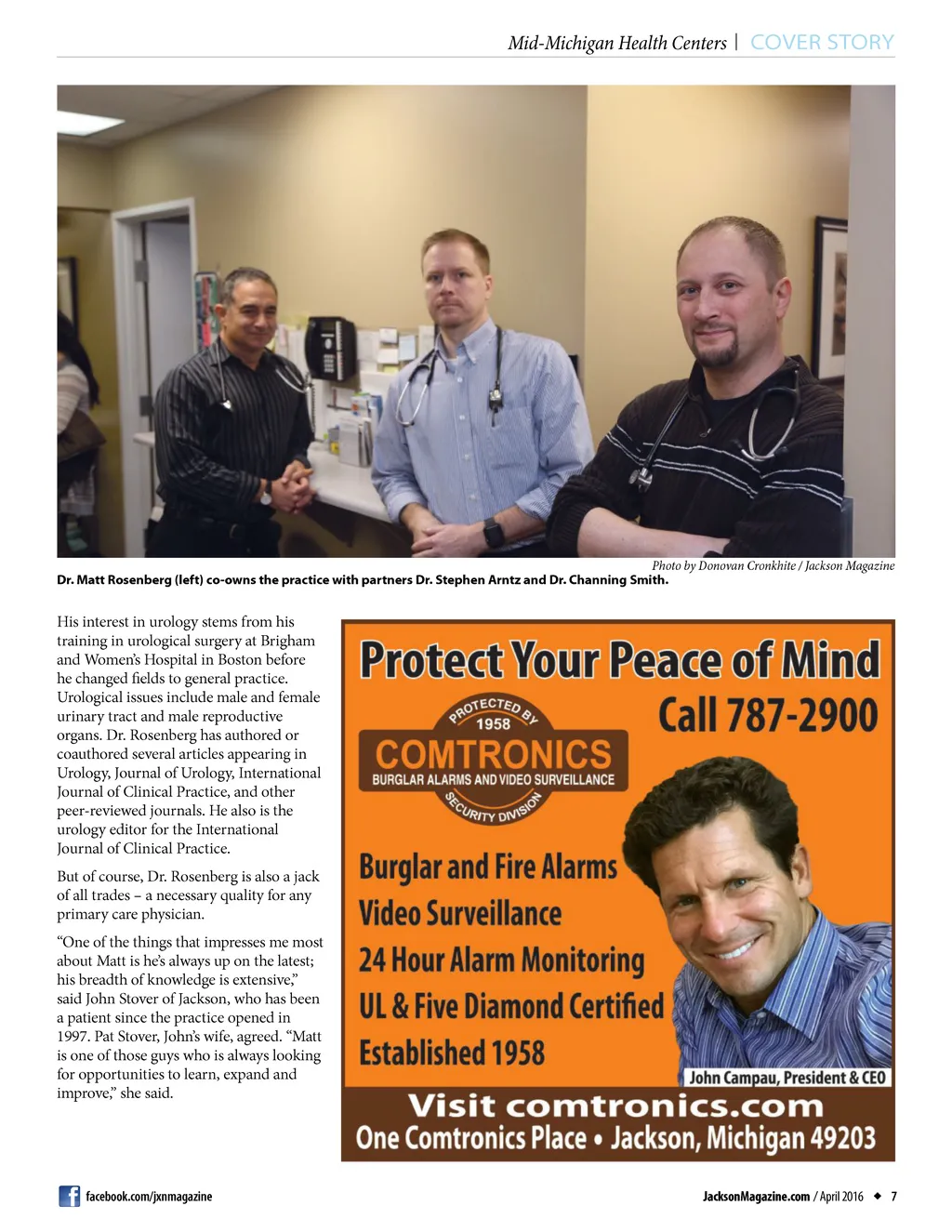 Mid-Michigan Health Centers | COVER STORY

Photo by Donovan Cronkhite / Jackson Magazine

Dr. Matt Rosenberg (left) co-owns the practice with partners Dr. Stephen Arntz and Dr. Channing Smith.

His interest in urology stems from his training in urological surgery at Brigham and Women's Hospital in Boston before he changed fields to general practice. Urological issues include male and female urinary tract and male reproductive organs. Dr. Rosenberg has authored or coauthored several articles appearing in Urology, Journal of Urology, International Journal of Clinical Practice, and other peer-reviewed journals. He also is the urology editor for the International Journal of Clinical Practice.

But of course, Dr. Rosenberg is also a jack of all trades – a necessary quality for any primary care physician.

"One of the things that impresses me most about Matt is he's always up on the latest; his breadth of knowledge is extensive," said John Stover of Jackson, who has been a patient since the practice opened in 1997. Pat Stover, John's wife, agreed. "Matt is one of those guys who is always looking for opportunities to learn, expand and improve," she said.

Protect Your Peace of Mind

Call 787-2900

PROTECTED BY 1958

COMTRONICS

BURGLAR ALARMS AND VIDEO SURVEILLANCE

SECURITY DIVISION

Burglar and Fire Alarms

Video Surveillance

24 Hour Alarm Monitoring

UL & Five Diamond Certified

Established 1958

John Campau, President & CEO

Visit comtronics.com

One Comtronics Place • Jackson, Michigan 49203

facebook.com/jxnmagazine

JacksonMagazine.com / April 2016 ◆ 7